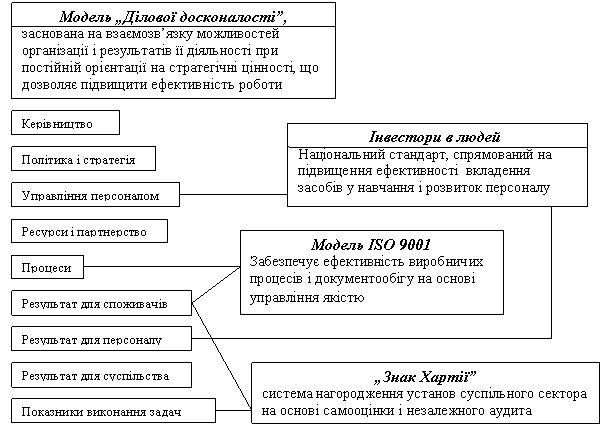 Модель „Ділової досконалості”,
заснована на взаємозв’язку можливостей організації і результатів її діяльності при постійній орієнтації на стратегічні цінності, що дозволяє підвищити ефективність роботи

Керівництво

Політика і стратегія

Управління персоналом

Ресурси і партнерство

Процеси

Результат для споживачів

Результат для персоналу

Результат для суспільства

Показники виконання задач

Інвестори в людей
Національний стандарт, спрямований на підвищення ефективності вкладення засобів у навчання і розвиток персоналу

Модель ISO 9001
Забезпечує ефективність виробничих процесів і документообігу на основі управління якістю

„Знак Хартії”
система нагородження установ суспільного сектора на основі самооцінки і незалежного аудита